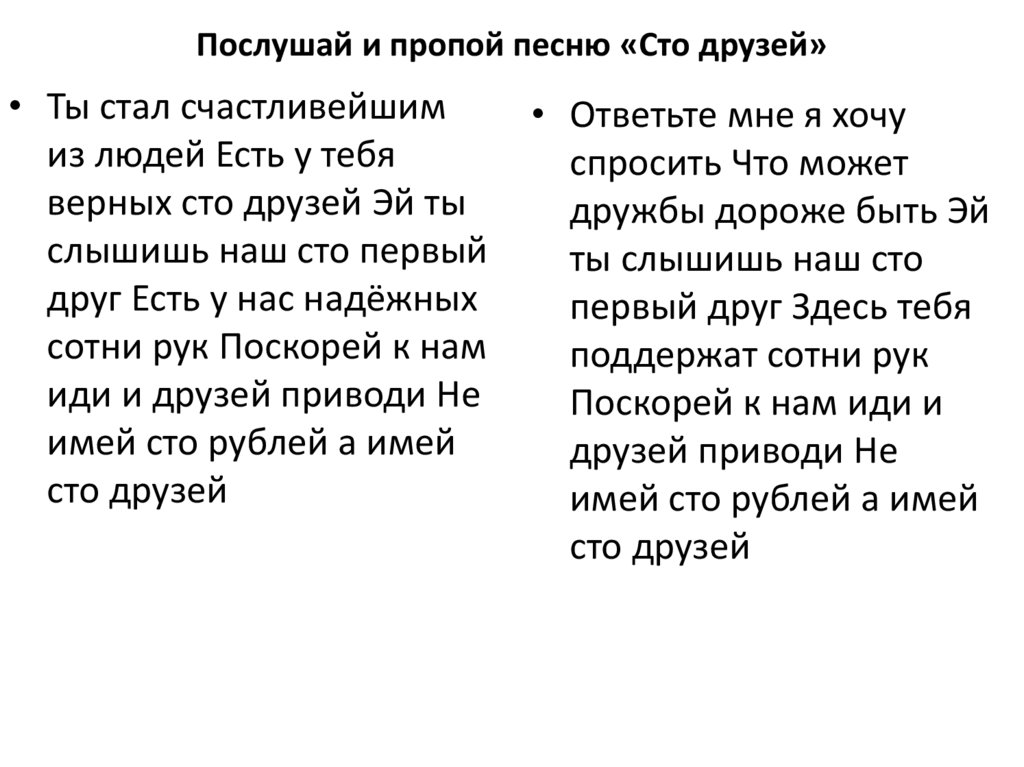 Послушай и пропой песню «Сто друзей»

• Ты стал счастливейшим из людей Есть у тебя верных сто друзей Эй ты слышишь наш сто первый друг Есть у нас надёжных сотни рук Поскорей к нам иди и друзей приводи Не имей сто рублей а имей сто друзей

• Ответьте мне я хочу спросить Что может дружбы дороже быть Эй ты слышишь наш сто первый друг Здесь тебя поддержат сотни рук Поскорей к нам иди и друзей приводи Не имей сто рублей а имей сто друзей